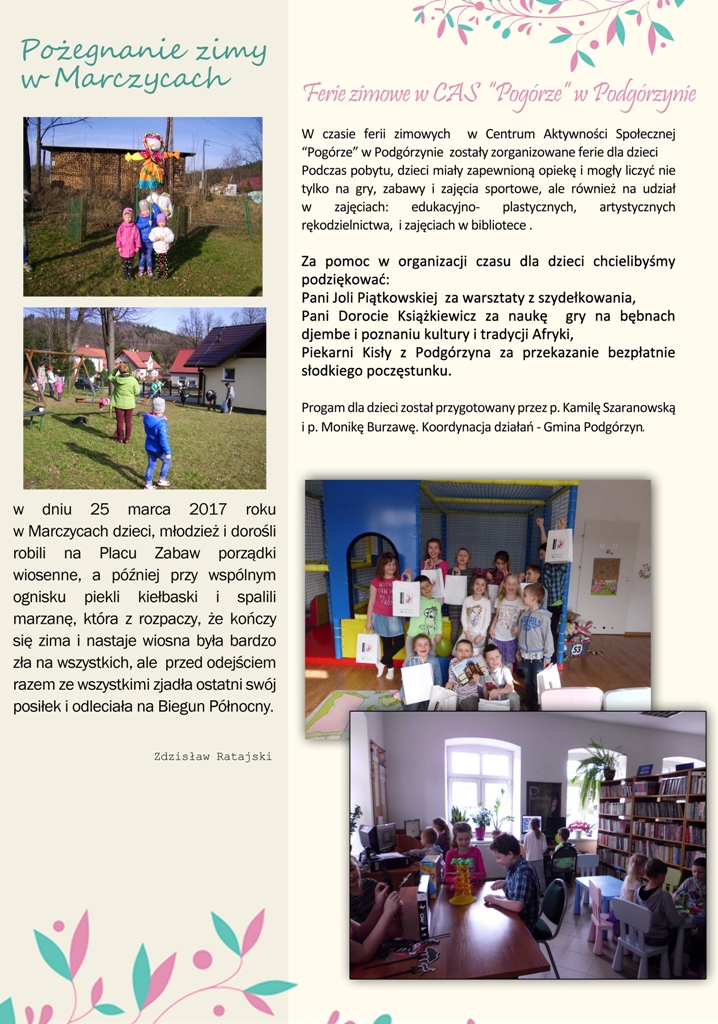 Pożegnanie zimy w Marczycach

w dniu 25 marca 2017 roku w Marczycach dzieci, młodzież i dorośli robili na Placu Zabaw porządki wiosenne, a później przy wspólnym ognisku piekli kiełbaski i spalili marzanę, która z rozpaczy, że kończy się zima i nastaje wiosna była bardzo zła na wszystkich, ale przed odejściem razem ze wszystkimi zjadła ostatni swój posiłek i odleciała na Biegun Północny.

Zdzisław Ratajski

Ferie zimowe w CAS "Pogórze" w Podgórzynie

W czasie ferii zimowych w Centrum Aktywności Społecznej "Pogórze" w Podgórzynie zostały zorganizowane ferie dla dzieci Podczas pobytu, dzieci miały zapewnioną opiekę i mogły liczyć nie tylko na gry, zabawy i zajęcia sportowe, ale również na udział w zajęciach: edukacyjno- plastycznych, artystycznych rękodzielnictwa, i zajęciach w bibliotece .

Za pomoc w organizacji czasu dla dzieci chcielibyśmy podziękować:
Pani Joli Piątkowskiej za warsztaty z szydełkowania,
Pani Dorocie Książkiewicz za naukę gry na bębnach djembe i poznaniu kultury i tradycji Afryki,
Piekarni Kisły z Podgórzyna za przekazanie bezpłatnie słodkiego poczęstunku.

Progam dla dzieci został przygotowany przez p. Kamilę Szaranowską i p. Monikę Burzawę. Koordynacja działań - Gmina Podgórzyn.